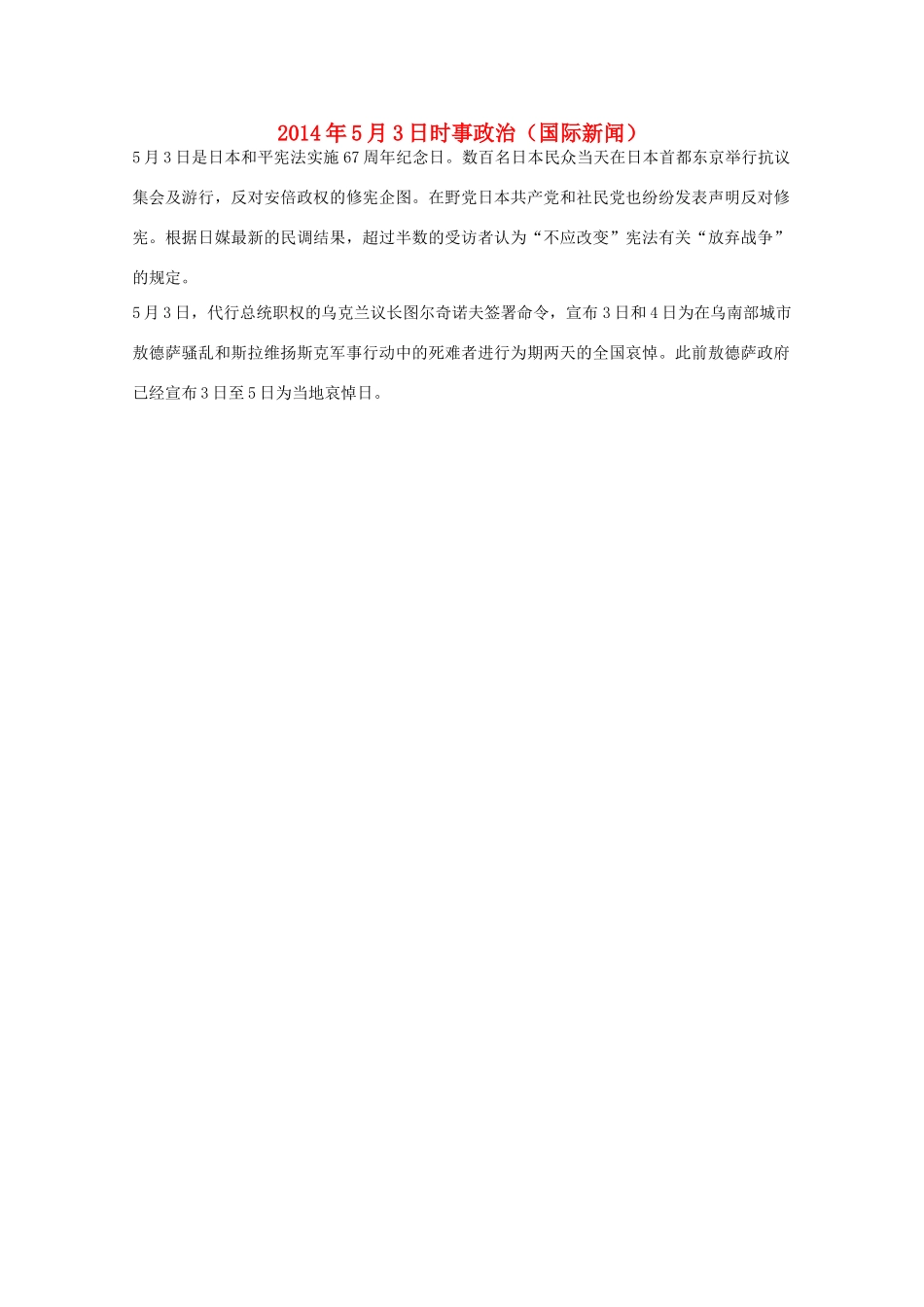 2014年5月3日时事政治（国际新闻）

5月3日是日本和平宪法实施67周年纪念日。数百名日本民众当天在日本首都东京举行抗议集会及游行，反对安倍政权的修宪企图。在野党日本共产党和社民党也纷纷发表声明反对修宪。根据日媒最新的民调结果，超过半数的受访者认为“不应改变”宪法有关“放弃战争”的规定。

5月3日，代行总统职权的乌克兰议长图尔奇诺夫签署命令，宣布3日和4日为在乌南部城市敖德萨骚乱和斯拉维扬斯克军事行动中的死难者进行为期两天的全国哀悼。此前敖德萨政府已经宣布3日至5日为当地哀悼日。